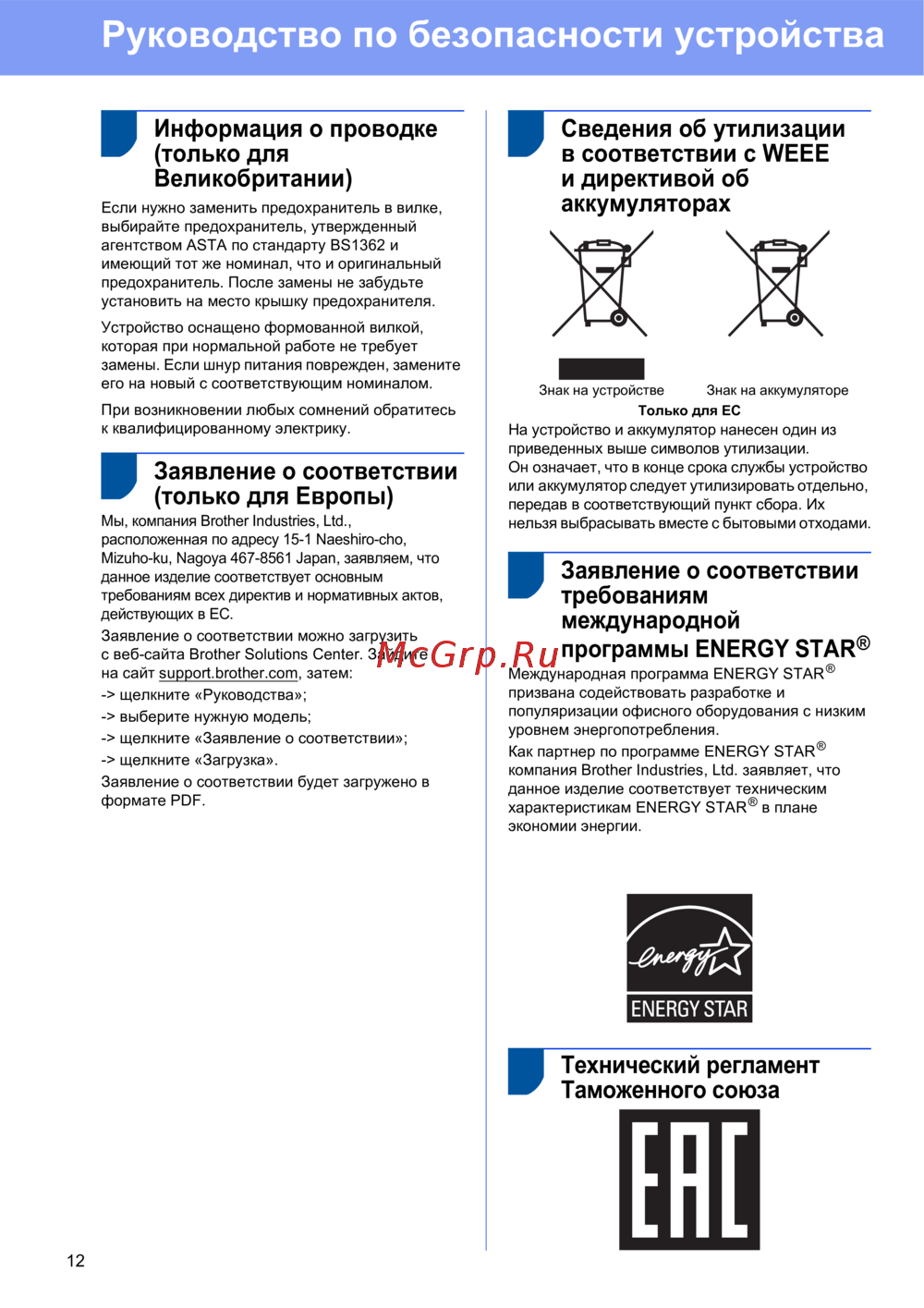 Руководство по безопасности устройства

Информация о проводке (только для Великобритании)

Если нужно заменить предохранитель в вилке, выбирайте предохранитель, утвержденный агентством ASTA по стандарту BS1362 и имеющий тот же номинал, что и оригинальный предохранитель. После замены не забудьте установить на место крышку предохранителя.

Устройство оснащено формованной вилкой, которая при нормальной работе не требует замены. Если шнур питания поврежден, замените его на новый с соответствующим номиналом.

При возникновении любых сомнений обратитесь к квалифицированному электрику.

Заявление о соответствии (только для Европы)

Мы, компания Brother Industries, Ltd., расположенная по адресу 15-1 Naeshiro-cho, Mizuho-ku, Nagoya 467-8561 Japan, заявляем, что данное изделие соответствует основным требованиям всех директив и нормативных актов, действующих в ЕС.

Заявление о соответствии можно загрузить с веб-сайта Brother Solutions Center. Зайдите на сайт support.brother.com, затем:

-> щелкните «Руководства»;

-> выберите нужную модель;

-> щелкните «Заявление о соответствии»;

-> щелкните «Загрузка».

Заявление о соответствии будет загружено в формате PDF.

Сведения об утилизации в соответствии с WEEE и директивой об аккумуляторах

Знак на устройстве Знак на аккумуляторе

Только для ЕС

На устройство и аккумулятор нанесен один из приведенных выше символов утилизации.
Он означает, что в конце срока службы устройство или аккумулятор следует утилизировать отдельно, передав в соответствующий пункт сбора. Их нельзя выбрасывать вместе с бытовыми отходами.

Заявление о соответствии требованиям международной программы ENERGY STAR®

Международная программа ENERGY STAR® призвана содействовать разработке и популяризации офисного оборудования с низким уровнем энергопотребления.

Как партнер по программе ENERGY STAR® компания Brother Industries, Ltd. заявляет, что данное изделие соответствует техническим характеристикам ENERGY STAR® в плане экономии энергии.

energy
ENERGY STAR

Технический регламент Таможенного союза

EAC

McGrp.Ru

12